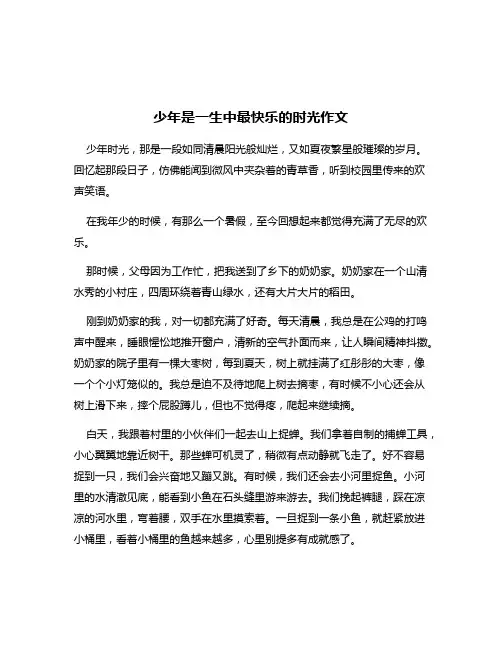 少年是一生中最快乐的时光作文

少年时光，那是一段如同清晨阳光般灿烂，又如夏夜繁星般璀璨的岁月。回忆起那段日子，仿佛能闻到微风中夹杂着的青草香，听到校园里传来的欢声笑语。

在我年少的时候，有那么一个暑假，至今回想起来都觉得充满了无尽的欢乐。

那时候，父母因为工作忙，把我送到了乡下的奶奶家。奶奶家在一个山清水秀的小村庄，四周环绕着青山绿水，还有大片大片的稻田。

刚到奶奶家的我，对一切都充满了好奇。每天清晨，我总是在公鸡的打鸣声中醒来，睡眼惺忪地推开窗户，清新的空气扑面而来，让人瞬间精神抖擞。奶奶家的院子里有一棵大枣树，每到夏天，树上就挂满了红彤彤的大枣，像一个个小灯笼似的。我总是迫不及待地爬上树去摘枣，有时候不小心还会从树上滑下来，摔个屁股蹲儿，但也不觉得疼，爬起来继续摘。

白天，我跟着村里的小伙伴们一起去山上捉蝉。我们拿着自制的捕蝉工具，小心翼翼地靠近树干。那些蝉可机灵了，稍微有点动静就飞走了。好不容易捉到一只，我们会兴奋地又蹦又跳。有时候，我们还会去小河里捉鱼。小河里的水清澈见底，能看到小鱼在石头缝里游来游去。我们挽起裤腿，踩在凉凉的河水里，弯着腰，双手在水里摸索着。一旦捉到一条小鱼，就赶紧放进小桶里，看着小桶里的鱼越来越多，心里别提多有成就感了。